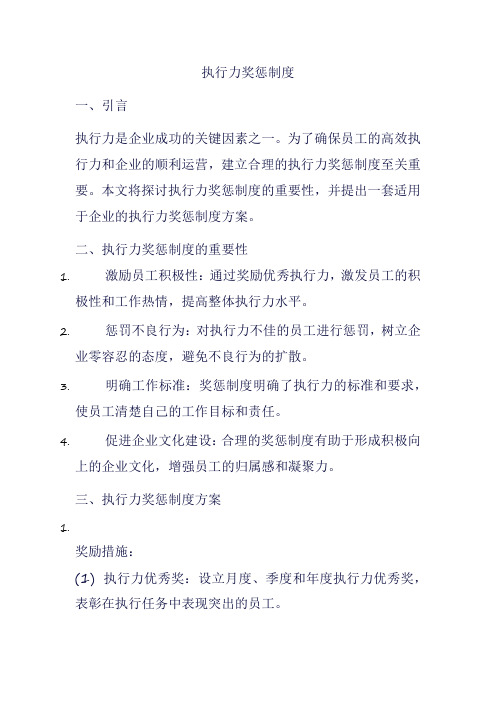 执行力奖惩制度

一、引言

执行力是企业成功的关键因素之一。为了确保员工的高效执行力和企业的顺利运营，建立合理的执行力奖惩制度至关重要。本文将探讨执行力奖惩制度的重要性，并提出一套适用于企业的执行力奖惩制度方案。

二、执行力奖惩制度的重要性

1. 激励员工积极性：通过奖励优秀执行力，激发员工的积极性和工作热情，提高整体执行力水平。

2. 惩罚不良行为：对执行力不佳的员工进行惩罚，树立企业零容忍的态度，避免不良行为的扩散。

3. 明确工作标准：奖惩制度明确了执行力的标准和要求，使员工清楚自己的工作目标和责任。

4. 促进企业文化建设：合理的奖惩制度有助于形成积极向上的企业文化，增强员工的归属感和凝聚力。

三、执行力奖惩制度方案

1.

奖励措施：

(1) 执行力优秀奖：设立月度、季度和年度执行力优秀奖，表彰在执行任务中表现突出的员工。